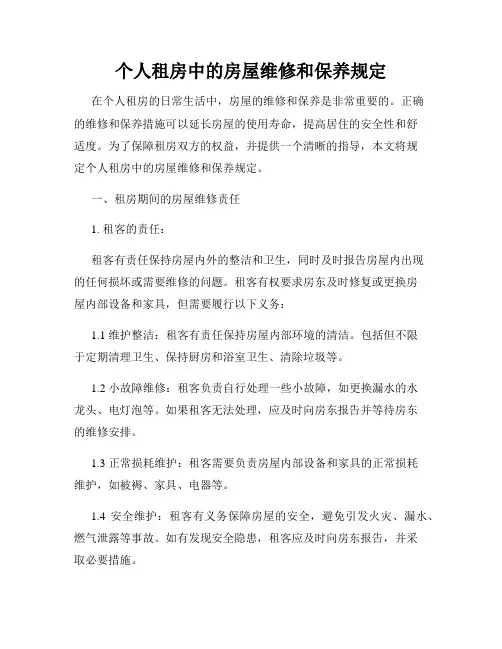 个人租房中的房屋维修和保养规定

在个人租房的日常生活中，房屋的维修和保养是非常重要的。正确的维修和保养措施可以延长房屋的使用寿命，提高居住的安全性和舒适度。为了保障租房双方的权益，并提供一个清晰的指导，本文将规定个人租房中的房屋维修和保养规定。

一、租房期间的房屋维修责任

1. 租客的责任：

租客有责任保持房屋内外的整洁和卫生，同时及时报告房屋内出现的任何损坏或需要维修的问题。租客有权要求房东及时修复或更换房屋内部设备和家具，但需要履行以下义务：

1.1 维护整洁：租客有责任保持房屋内部环境的清洁。包括但不限于定期清理卫生、保持厨房和浴室卫生、清除垃圾等。

1.2 小故障维修：租客负责自行处理一些小故障，如更换漏水的水龙头、电灯泡等。如果租客无法处理，应及时向房东报告并等待房东的维修安排。

1.3 正常损耗维护：租客需要负责房屋内部设备和家具的正常损耗维护，如被褥、家具、电器等。

1.4 安全维护：租客有义务保障房屋的安全，避免引发火灾、漏水、燃气泄露等事故。如有发现安全隐患，租客应及时向房东报告，并采取必要措施。